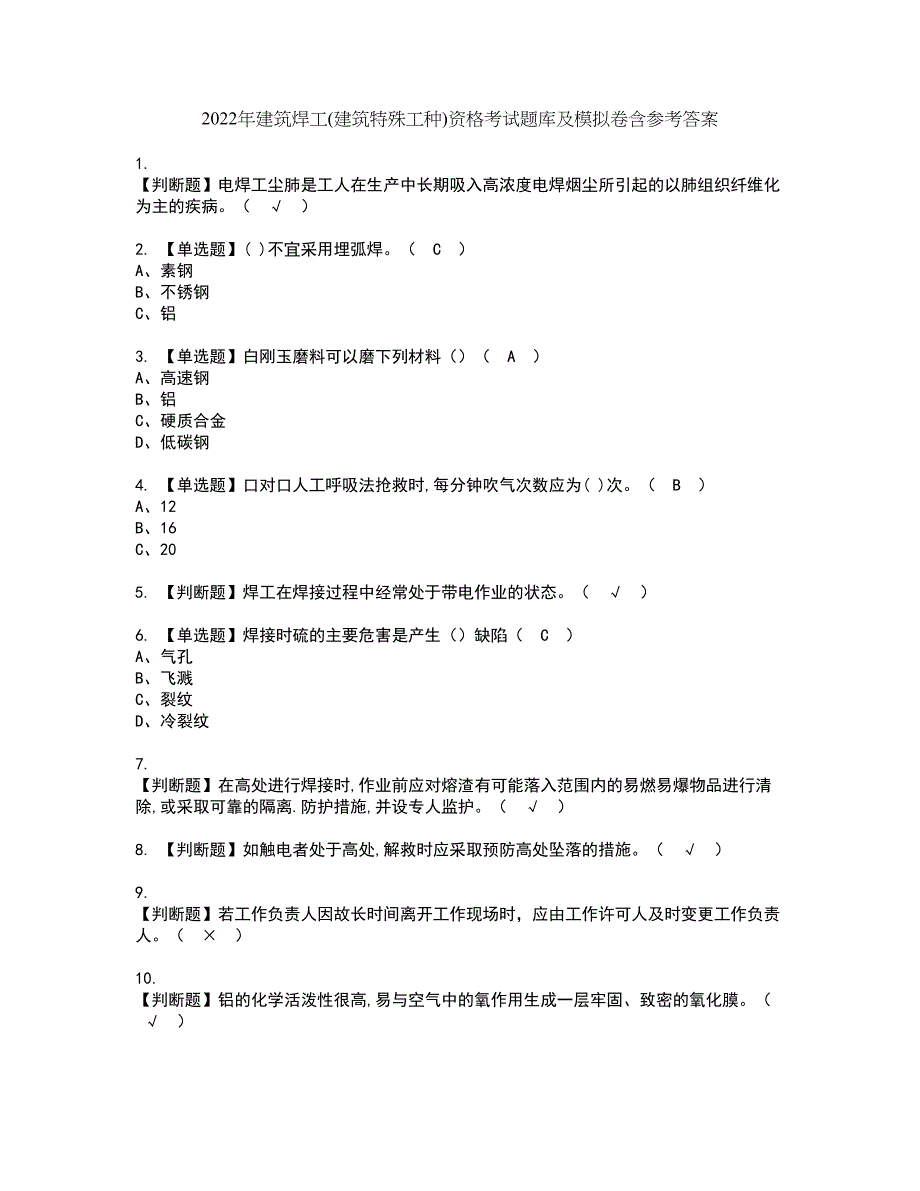 2022年建筑焊工(建筑特殊工种)资格考试题库及模拟卷含参考答案

1.
【判断题】电焊工尘肺是工人在生产中长期吸入高浓度电焊烟尘所引起的以肺组织纤维化为主的疾病。（ √ ）

2. 【单选题】( )不宜采用埋弧焊。（ C ）
A、素钢
B、不锈钢
C、铝

3. 【单选题】白刚玉磨料可以磨下列材料（）（ A ）
A、高速钢
B、铝
C、硬质合金
D、低碳钢

4. 【单选题】口对口人工呼吸法抢救时,每分钟吹气次数应为( )次。（ B ）
A、12
B、16
C、20

5. 【判断题】焊工在焊接过程中经常处于带电作业的状态。（ √ ）

6. 【单选题】焊接时硫的主要危害是产生（）缺陷（ C ）
A、气孔
B、飞溅
C、裂纹
D、冷裂纹

7.
【判断题】在高处进行焊接时,作业前应对熔渣有可能落入范围内的易燃易爆物品进行清除,或采取可靠的隔离.防护措施,并设专人监护。（ √ ）

8. 【判断题】如触电者处于高处,解救时应采取预防高处坠落的措施。（ √ ）

9.
【判断题】若工作负责人因故长时间离开工作现场时，应由工作许可人及时变更工作负责人。（ × ）

10.
【判断题】铝的化学活泼性很高,易与空气中的氧作用生成一层牢固、致密的氧化膜。（ √ ）